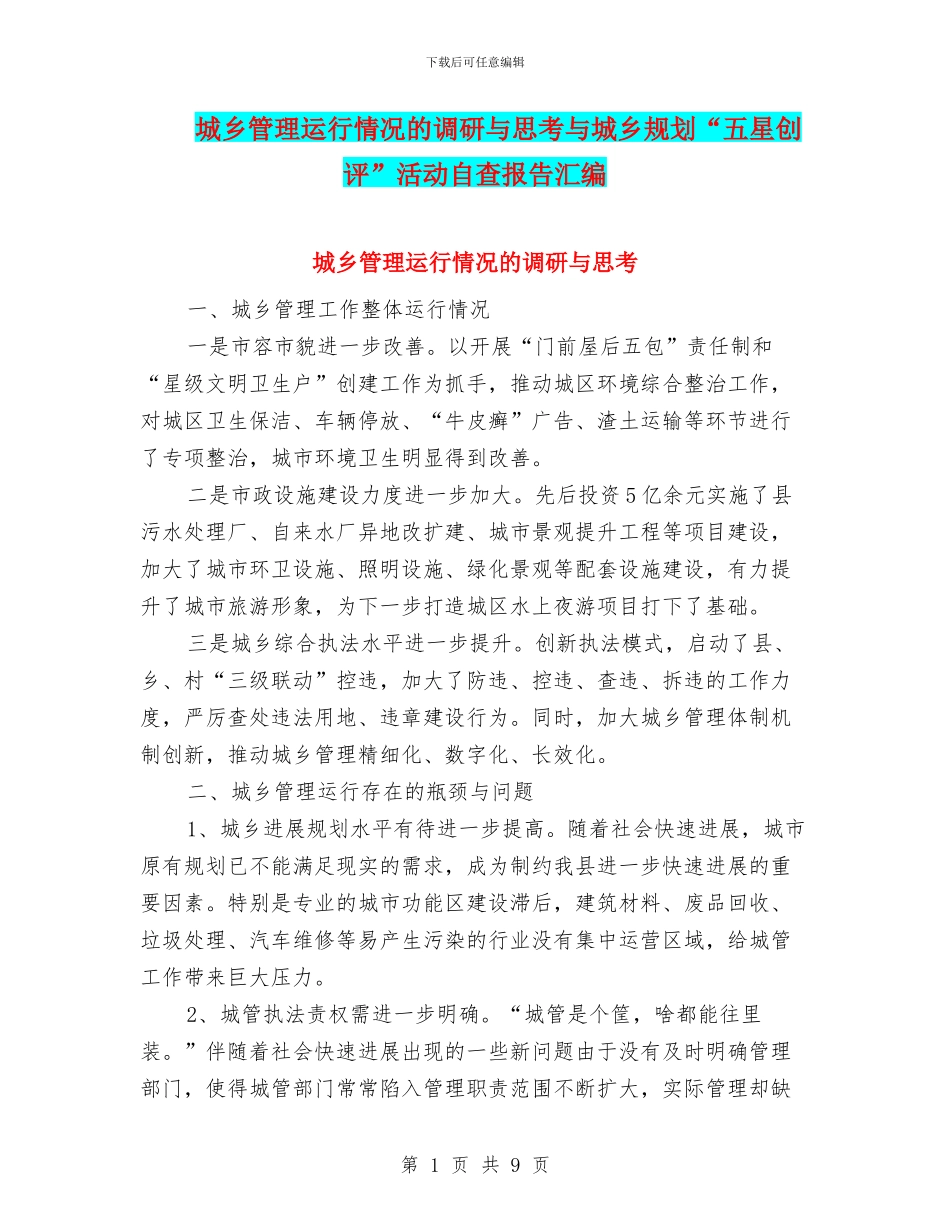 下载后可任意编辑

城乡管理运行情况的调研与思考与城乡规划“五星创评”活动自查报告汇编

城乡管理运行情况的调研与思考

一、城乡管理工作整体运行情况

一是市容市貌进一步改善。以开展“门前屋后五包”责任制和“星级文明卫生户”创建工作为抓手，推动城区环境综合整治工作，对城区卫生保洁、车辆停放、“牛皮癣”广告、渣土运输等环节进行了专项整治，城市环境卫生明显得到改善。

二是市政设施建设力度进一步加大。先后投资5亿余元实施了县污水处理厂、自来水厂异地改扩建、城市景观提升工程等项目建设，加大了城市环卫设施、照明设施、绿化景观等配套设施建设，有力提升了城市旅游形象，为下一步打造城区水上夜游项目打下了基础。

三是城乡综合执法水平进一步提升。创新执法模式，启动了县、乡、村“三级联动”控违，加大了防违、控违、查违、拆违的工作力度，严厉查处违法用地、违章建设行为。同时，加大城乡管理体制机制创新，推动城乡管理精细化、数字化、长效化。

二、城乡管理运行存在的瓶颈与问题

1、城乡进展规划水平有待进一步提高。随着社会快速进展，城市原有规划已不能满足现实的需求，成为制约我县进一步快速进展的重要因素。特别是专业的城市功能区建设滞后，建筑材料、废品回收、垃圾处理、汽车维修等易产生污染的行业没有集中运营区域，给城管工作带来巨大压力。

2、城管执法责权需进一步明确。“城管是个筐，啥都能往里装。”伴随着社会快速进展出现的一些新问题由于没有及时明确管理部门，使得城管部门常常陷入管理职责范围不断扩大，实际管理却缺

第 1 页 共 9 页